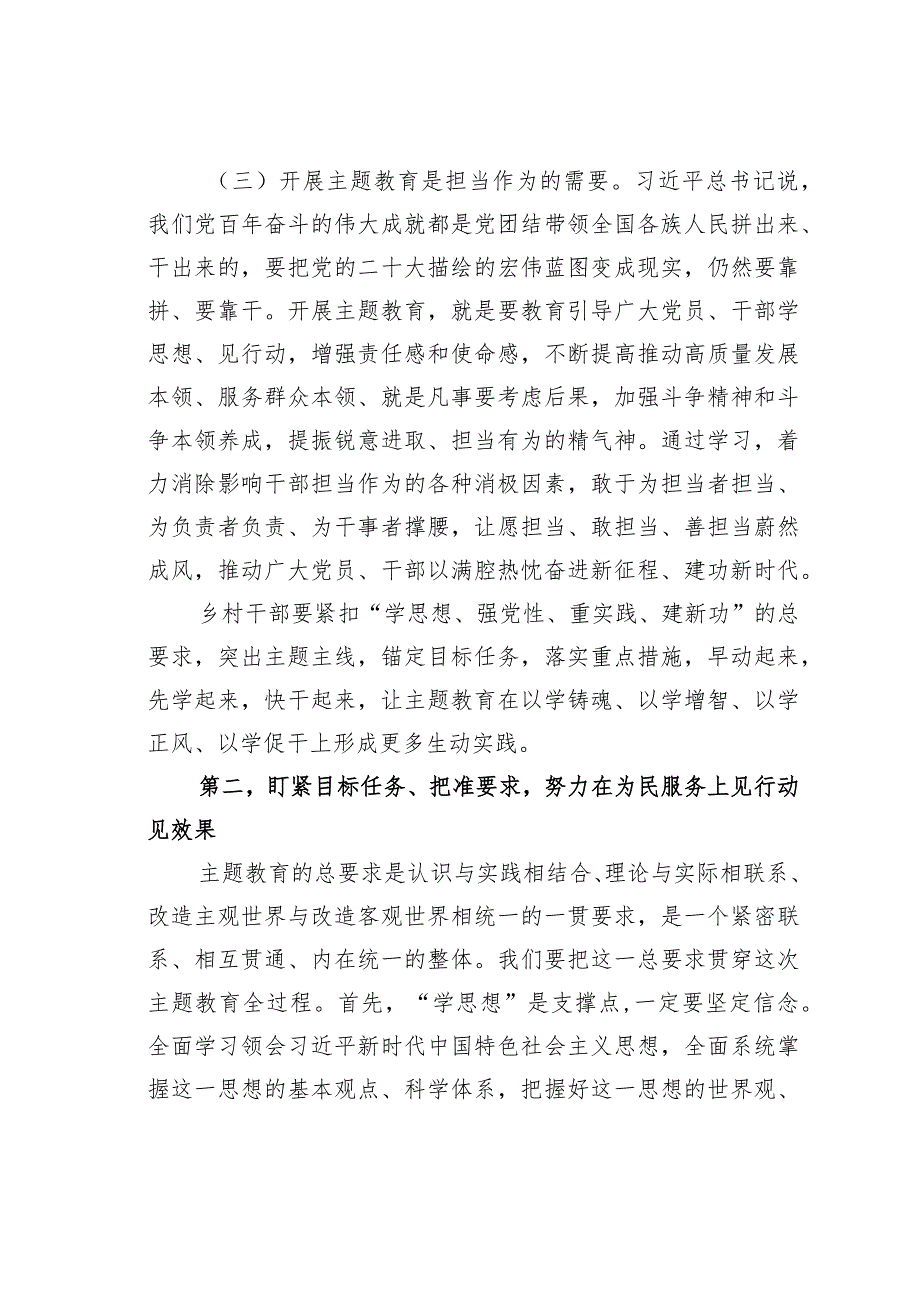 （三）开展主题教育是担当作为的需要。习近平总书记说，我们党百年奋斗的伟大成就都是党团结带领全国各族人民拼出来、干出来的，要把党的二十大描绘的宏伟蓝图变成现实，仍然要靠拼、要靠干。开展主题教育，就是要教育引导广大党员、干部学思想、见行动，增强责任感和使命感，不断提高推动高质量发展本领、服务群众本领、就是凡事要考虑后果，加强斗争精神和斗争本领养成，提振锐意进取、担当有为的精气神。通过学习，着力消除影响干部担当作为的各种消极因素，敢于为担当者担当、为负责者负责、为干事者撑腰，让愿担当、敢担当、善担当蔚然成风，推动广大党员、干部以满腔热忱奋进新征程、建功新时代。

乡村干部要紧扣“学思想、强党性、重实践、建新功”的总要求，突出主题主线，锚定目标任务，落实重点措施，早动起来，先学起来，快干起来，让主题教育在以学铸魂、以学增智、以学正风、以学促干上形成更多生动实践。

第二，盯紧目标任务、把准要求，努力在为民服务上见行动见效果

主题教育的总要求是认识与实践相结合、理论与实际相联系、改造主观世界与改造客观世界相统一的一贯要求，是一个紧密联系、相互贯通、内在统一的整体。我们要把这一总要求贯穿这次主题教育全过程。首先，“学思想”是支撑点，一定要坚定信念。全面学习领会习近平新时代中国特色社会主义思想，全面系统掌握这一思想的基本观点、科学体系，把握好这一思想的世界观、